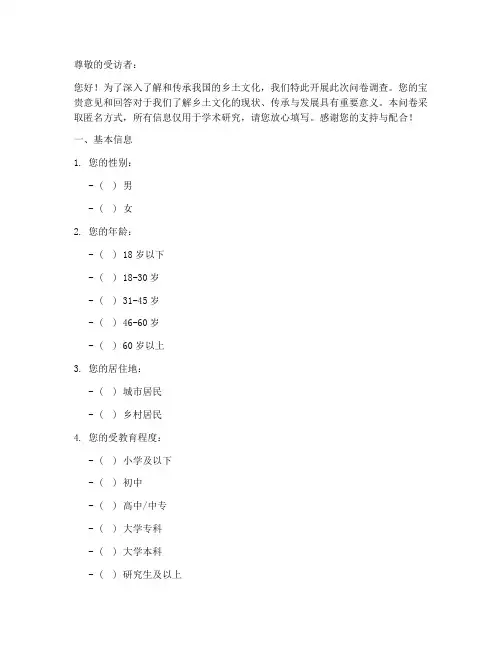 尊敬的受访者：

您好！为了深入了解和传承我国的乡土文化，我们特此开展此次问卷调查。您的宝贵意见和回答对于我们了解乡土文化的现状、传承与发展具有重要意义。本问卷采取匿名方式，所有信息仅用于学术研究，请您放心填写。感谢您的支持与配合！

一、基本信息

1. 您的性别：

- ( ) 男

- ( ) 女

2. 您的年龄：

- ( ) 18 岁以下

- ( ) 18-30 岁

- ( ) 31-45 岁

- ( ) 46-60 岁

- ( ) 60 岁以上

3. 您的居住地：

- ( ) 城市居民

- ( ) 乡村居民

4. 您的受教育程度：

- ( ) 小学及以下

- ( ) 初中

- ( ) 高中/中专

- ( ) 大学专科

- ( ) 大学本科

- ( ) 研究生及以上